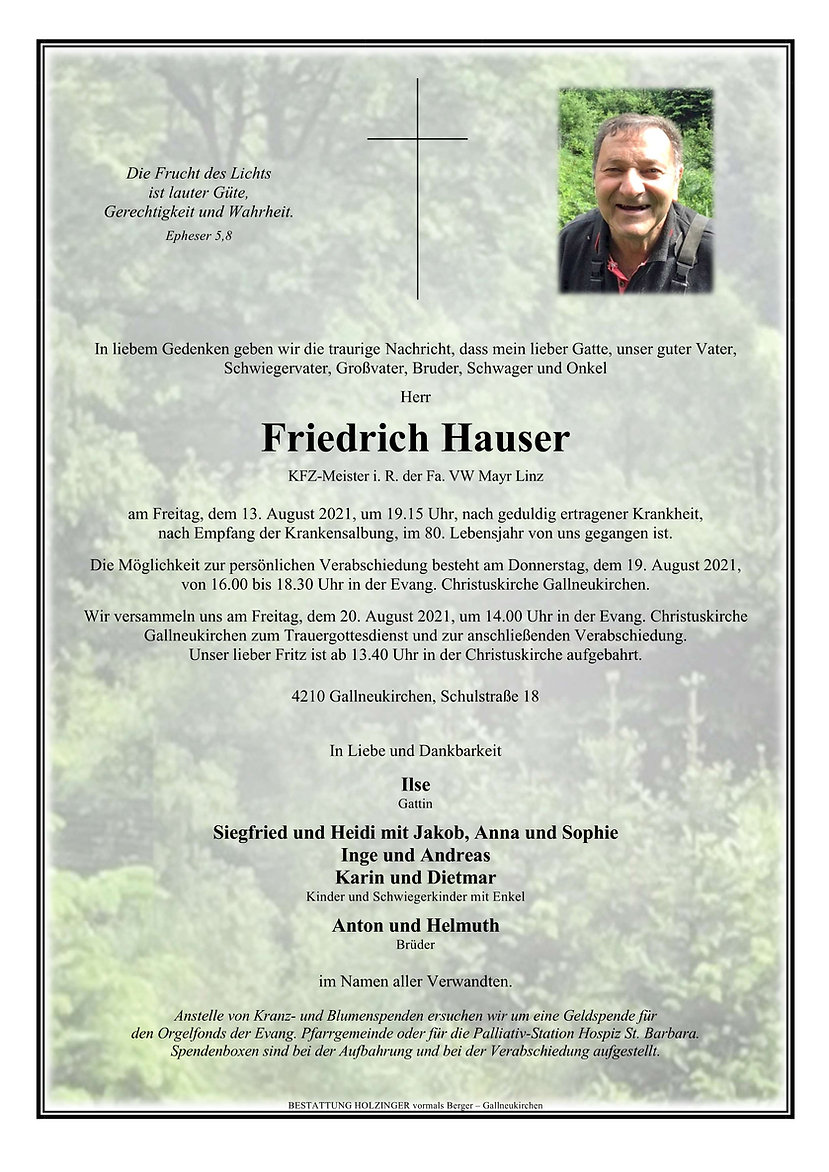 Die Frucht des Lichts
ist lauter Güte,
Gerechtigkeit und Wahrheit.
Epheser 5,8

In liebem Gedenken geben wir die traurige Nachricht, dass mein lieber Gatte, unser guter Vater, Schwiegervater, Großvater, Bruder, Schwager und Onkel

Herr

Friedrich Hauser

KFZ-Meister i. R. der Fa. VW Mayr Linz

am Freitag, dem 13. August 2021, um 19.15 Uhr, nach geduldig ertragener Krankheit, nach Empfang der Krankensalbung, im 80. Lebensjahr von uns gegangen ist.

Die Möglichkeit zur persönlichen Verabschiedung besteht am Donnerstag, dem 19. August 2021, von 16.00 bis 18.30 Uhr in der Evang. Christuskirche Gallneukirchen.

Wir versammeln uns am Freitag, dem 20. August 2021, um 14.00 Uhr in der Evang. Christuskirche Gallneukirchen zum Trauergottesdienst und zur anschließenden Verabschiedung. Unser lieber Fritz ist ab 13.40 Uhr in der Christuskirche aufgebahrt.

4210 Gallneukirchen, Schulstraße 18

In Liebe und Dankbarkeit

Ilse
Gattin

Siegfried und Heidi mit Jakob, Anna und Sophie
Inge und Andreas
Karin und Dietmar
Kinder und Schwiegerkinder mit Enkel

Anton und Helmuth
Brüder

im Namen aller Verwandten.

Anstelle von Kranz- und Blumenspenden ersuchen wir um eine Geldspende für den Orgelfonds der Evang. Pfarrgemeinde oder für die Palliativ-Station Hospiz St. Barbara. Spendenboxen sind bei der Aufbahrung und bei der Verabschiedung aufgestellt.

BESTATTUNG HOLZINGER vormals Berger – Gallneukirchen